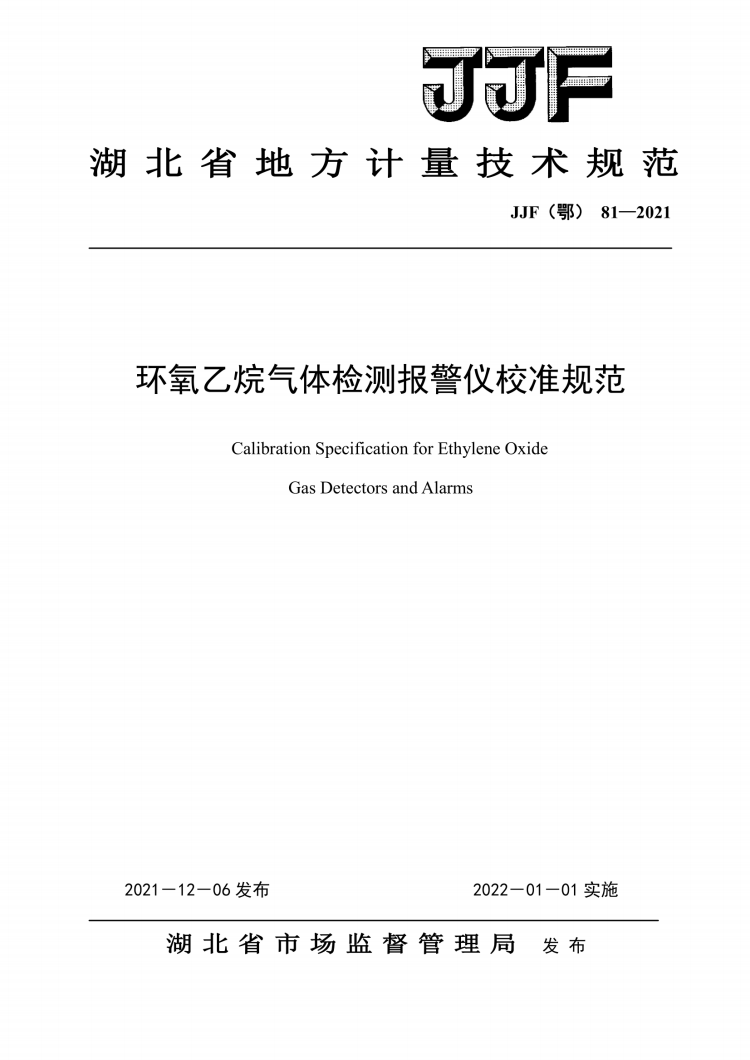 JJF

湖北省地方计量技术规范

JJF（鄂） 81—2021

环氧乙烷气体检测报警仪校准规范

Calibration Specification for Ethylene Oxide

Gas Detectors and Alarms

2021－12－06 发布

2022－01－01 实施

湖北省市场监督管理局 发布